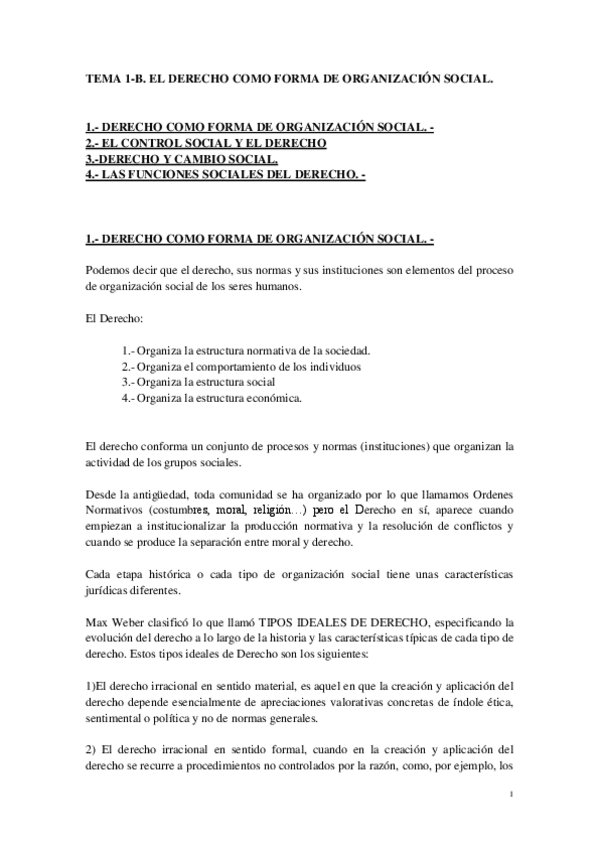 TEMA 1-B. EL DERECHO COMO FORMA DE ORGANIZACIÓN SOCIAL.

1.- DERECHO COMO FORMA DE ORGANIZACIÓN SOCIAL. -
2.- EL CONTROL SOCIAL Y EL DERECHO
3.-DERECHO Y CAMBIO SOCIAL.
4.- LAS FUNCIONES SOCIALES DEL DERECHO. -

1.- DERECHO COMO FORMA DE ORGANIZACIÓN SOCIAL. -

Podemos decir que el derecho, sus normas y sus instituciones son elementos del proceso de organización social de los seres humanos.

El Derecho:

1.- Organiza la estructura normativa de la sociedad.
2.- Organiza el comportamiento de los individuos
3.- Organiza la estructura social
4.- Organiza la estructura económica.

El derecho conforma un conjunto de procesos y normas (instituciones) que organizan la actividad de los grupos sociales.

Desde la antigüedad, toda comunidad se ha organizado por lo que llamamos Ordenes Normativos (costumbres, moral, religión…) pero el Derecho en sí, aparece cuando empiezan a institucionalizar la producción normativa y la resolución de conflictos y cuando se produce la separación entre moral y derecho.

Cada etapa histórica o cada tipo de organización social tiene unas características jurídicas diferentes.

Max Weber clasificó lo que llamó TIPOS IDEALES DE DERECHO, especificando la evolución del derecho a lo largo de la historia y las características típicas de cada tipo de derecho. Estos tipos ideales de Derecho son los siguientes:

1)El derecho irracional en sentido material, es aquel en que la creación y aplicación del derecho depende esencialmente de apreciaciones valorativas concretas de índole ética, sentimental o política y no de normas generales.

2) El derecho irracional en sentido formal, cuando en la creación y aplicación del derecho se recurre a procedimientos no controlados por la razón, como, por ejemplo, los

1